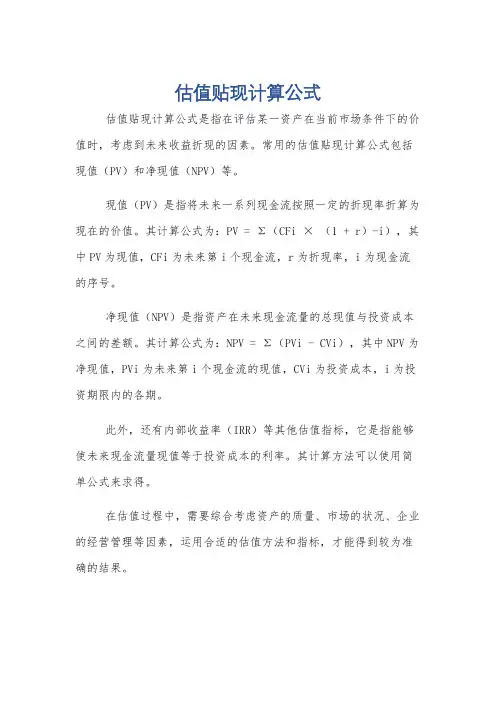 估值贴现计算公式

估值贴现计算公式是指在评估某一资产在当前市场条件下的价值时，考虑到未来收益折现的因素。常用的估值贴现计算公式包括现值（PV）和净现值（NPV）等。

现值（PV）是指将未来一系列现金流按照一定的折现率折算为现在的价值。其计算公式为：PV = Σ（CFi × （1 + r）-i），其中 PV 为现值，CFi 为未来第 i 个现金流，r 为折现率，i 为现金流的序号。

净现值（NPV）是指资产在未来现金流量的总现值与投资成本之间的差额。其计算公式为：NPV = Σ（PVi - CVi），其中 NPV 为净现值，PVi 为未来第 i 个现金流的现值，CVi 为投资成本，i 为投资期限内的各期。

此外，还有内部收益率（IRR）等其他估值指标，它是指能够使未来现金流量现值等于投资成本的利率。其计算方法可以使用简单公式来求得。

在估值过程中，需要综合考虑资产的质量、市场的状况、企业的经营管理等因素，运用合适的估值方法和指标，才能得到较为准确的结果。